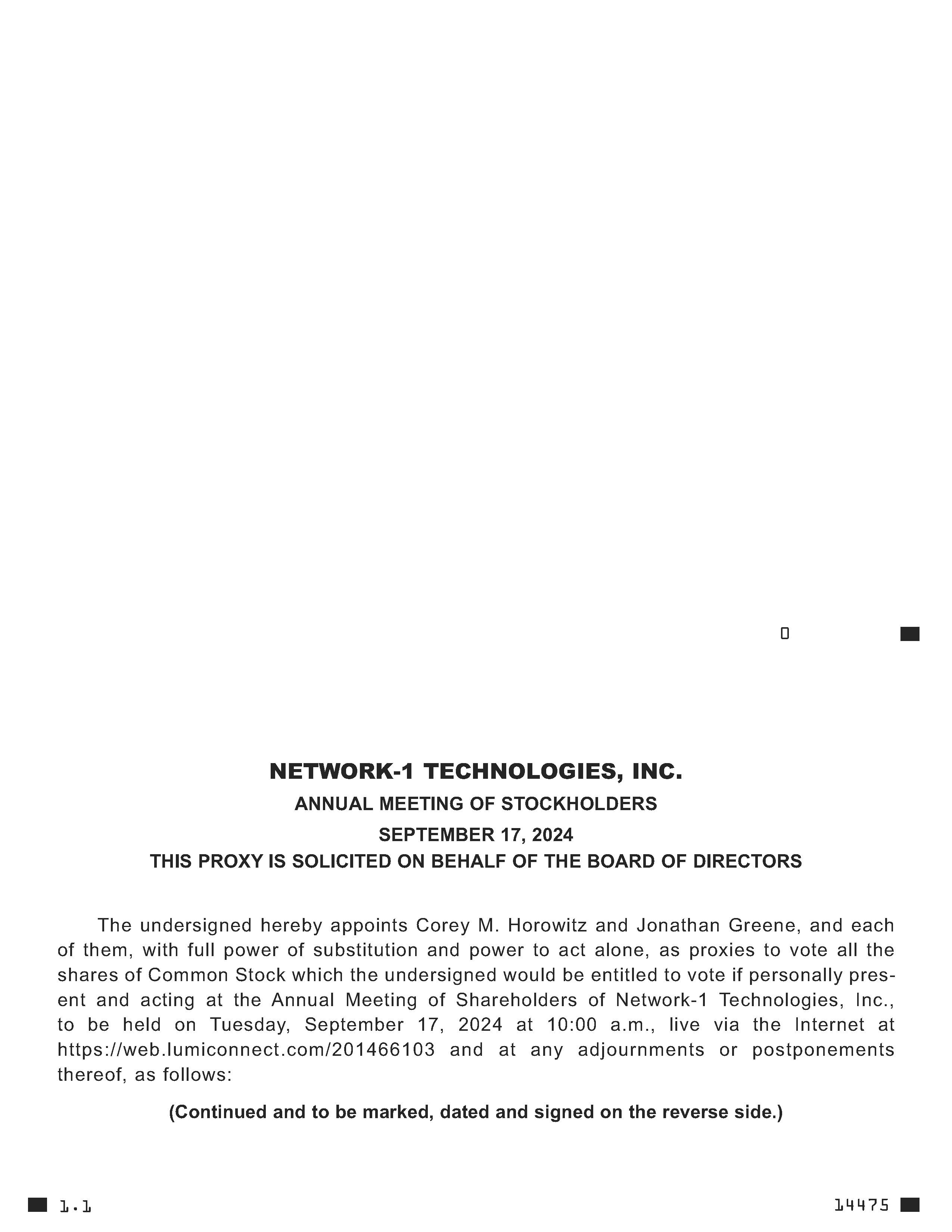 0

NETWORK-1 TECHNOLOGIES, INC.

ANNUAL MEETING OF STOCKHOLDERS

SEPTEMBER 17, 2024

THIS PROXY IS SOLICITED ON BEHALF OF THE BOARD OF DIRECTORS

The undersigned hereby appoints Corey M. Horowitz and Jonathan Greene, and each of them, with full power of substitution and power to act alone, as proxies to vote all the shares of Common Stock which the undersigned would be entitled to vote if personally present and acting at the Annual Meeting of Shareholders of Network-1 Technologies, Inc., to be held on Tuesday, September 17, 2024 at 10:00 a.m., live via the Internet at https://web.lumiconnect.com/201466103 and at any adjournments or postponements thereof, as follows:

(Continued and to be marked, dated and signed on the reverse side.)

1.1

14475